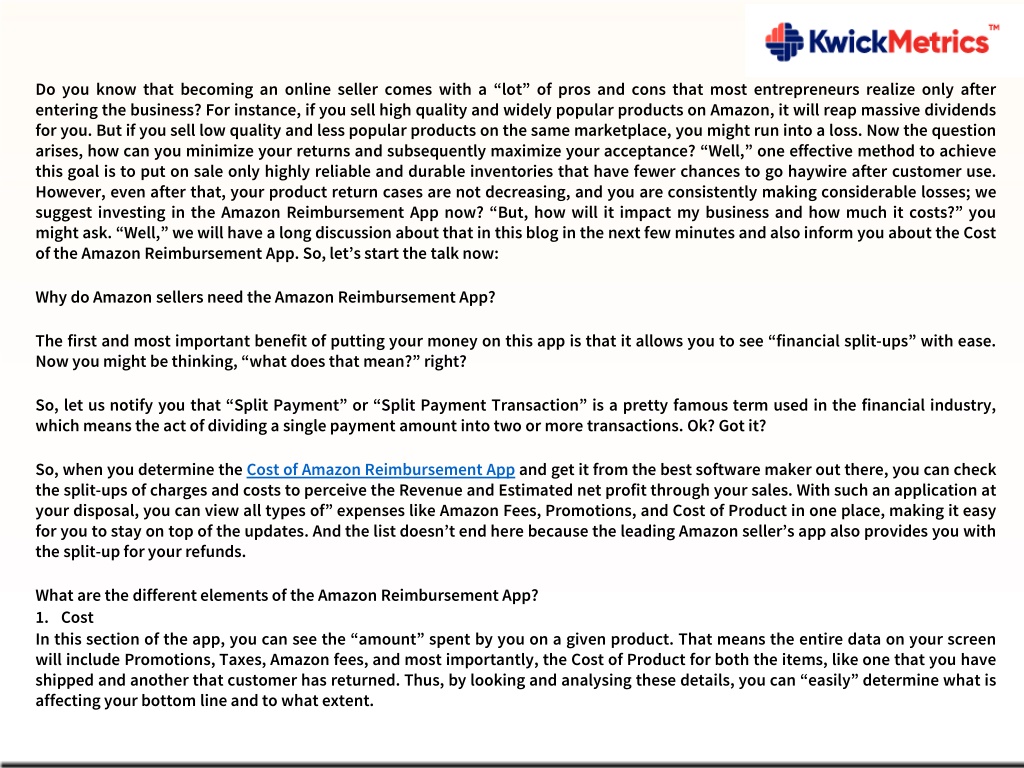 KwickMetrics™

Do you know that becoming an online seller comes with a “lot” of pros and cons that most entrepreneurs realize only after entering the business? For instance, if you sell high quality and widely popular products on Amazon, it will reap massive dividends for you. But if you sell low quality and less popular products on the same marketplace, you might run into a loss. Now the question arises, how can you minimize your returns and subsequently maximize your acceptance? “Well,” one effective method to achieve this goal is to put on sale only highly reliable and durable inventories that have fewer chances to go haywire after customer use. However, even after that, your product return cases are not decreasing, and you are consistently making considerable losses; we suggest investing in the Amazon Reimbursement App now? “But, how will it impact my business and how much it costs?” you might ask. “Well,” we will have a long discussion about that in this blog in the next few minutes and also inform you about the Cost of the Amazon Reimbursement App. So, let’s start the talk now:

Why do Amazon sellers need the Amazon Reimbursement App?

The first and most important benefit of putting your money on this app is that it allows you to see “financial split-ups” with ease. Now you might be thinking, “what does that mean?” right?

So, let us notify you that “Split Payment” or “Split Payment Transaction” is a pretty famous term used in the financial industry, which means the act of dividing a single payment amount into two or more transactions. Ok? Got it?

So, when you determine the Cost of Amazon Reimbursement App and get it from the best software maker out there, you can check the split-ups of charges and costs to perceive the Revenue and Estimated net profit through your sales. With such an application at your disposal, you can view all types of” expenses like Amazon Fees, Promotions, and Cost of Product in one place, making it easy for you to stay on top of the updates. And the list doesn’t end here because the leading Amazon seller’s app also provides you with the split-up for your refunds.

What are the different elements of the Amazon Reimbursement App?
1. Cost
In this section of the app, you can see the “amount” spent by you on a given product. That means the entire data on your screen will include Promotions, Taxes, Amazon fees, and most importantly, the Cost of Product for both the items, like one that you have shipped and another that customer has returned. Thus, by looking and analysing these details, you can “easily” determine what is affecting your bottom line and to what extent.